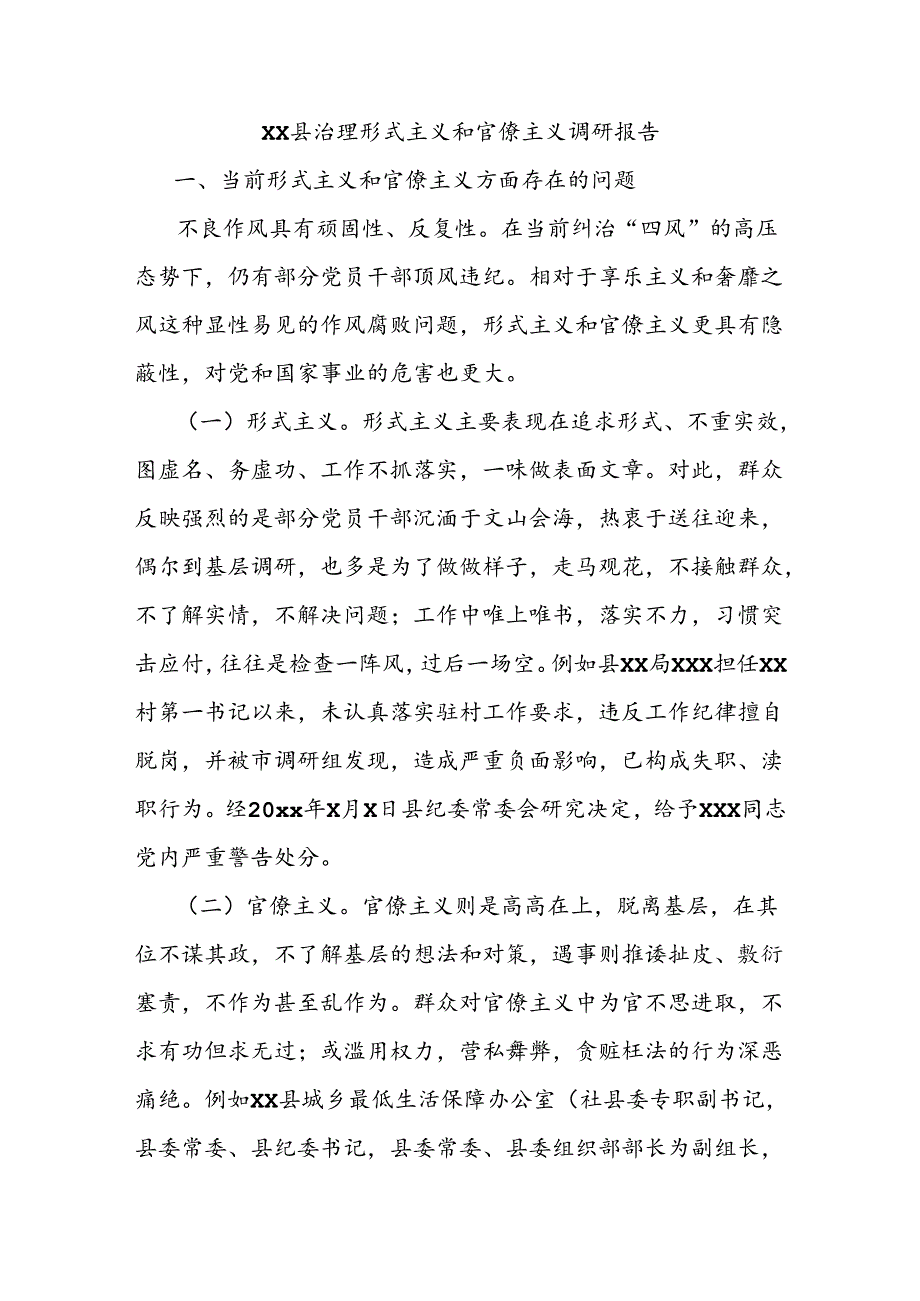 XX县治理形式主义和官僚主义调研报告

一、当前形式主义和官僚主义方面存在的问题

不良作风具有顽固性、反复性。在当前纠治“四风”的高压态势下，仍有部分党员干部顶风违纪。相对于享乐主义和奢靡之风这种显性易见的作风腐败问题，形式主义和官僚主义更具有隐蔽性，对党和国家事业的危害也更大。

（一）形式主义。形式主义主要表现在追求形式、不重实效，图虚名、务虚功、工作不抓落实，一味做表面文章。对此，群众反映强烈的是部分党员干部沉湎于文山会海，热衷于送往迎来，偶尔到基层调研，也多是为了做做样子，走马观花，不接触群众，不了解实情，不解决问题；工作中唯上唯书，落实不力，习惯突击应付，往往是检查一阵风，过后一场空。例如县XX局XXX担任XX村第一书记以来，未认真落实驻村工作要求，违反工作纪律擅自脱岗，并被市调研组发现，造成严重负面影响，已构成失职、渎职行为。经20xx年X月X日县纪委常委会研究决定，给予XXX同志党内严重警告处分。

（二）官僚主义。官僚主义则是高高在上，脱离基层，在其位不谋其政，不了解基层的想法和对策，遇事则推诿扯皮、敷衍塞责，不作为甚至乱作为。群众对官僚主义中为官不思进取，不求有功但求无过；或滥用权力，营私舞弊，贪赃枉法的行为深恶痛绝。例如XX县城乡最低生活保障办公室（社县委专职副书记，县委常委、县纪委书记，县委常委、县委组织部部长为副组长，